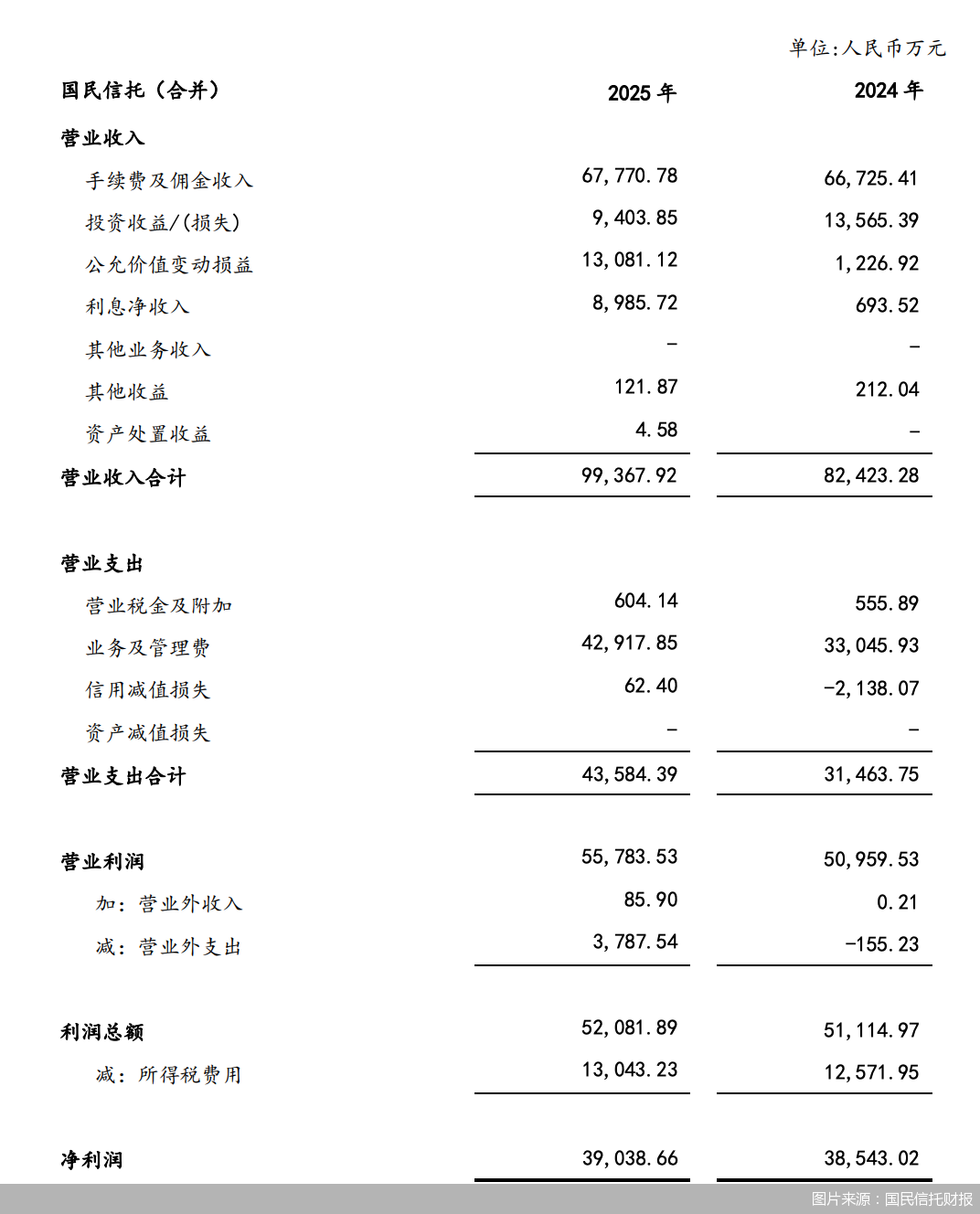 单位:人民币万元

| 国民信托（合并） | 2025 年 | 2024 年 |
|---|---|---|
| 营业收入 | | |
| 手续费及佣金收入 | 67,770.78 | 66,725.41 |
| 投资收益/(损失) | 9,403.85 | 13,565.39 |
| 公允价值变动损益 | 13,081.12 | 1,226.92 |
| 利息净收入 | 8,985.72 | 693.52 |
| 其他业务收入 | - | - |
| 其他收益 | 121.87 | 212.04 |
| 资产处置收益 | 4.58 | - |
| 营业收入合计 | 99,367.92 | 82,423.28 |
| 营业支出 | | |
| 营业税金及附加 | 604.14 | 555.89 |
| 业务及管理费 | 42,917.85 | 33,045.93 |
| 信用减值损失 | 62.40 | -2,138.07 |
| 资产减值损失 | - | - |
| 营业支出合计 | 43,584.39 | 31,463.75 |
| 营业利润 | 55,783.53 | 50,959.53 |
| 加：营业外收入 | 85.90 | 0.21 |
| 减：营业外支出 | 3,787.54 | -155.23 |
| 利润总额 | 52,081.89 | 51,114.97 |
| 减：所得税费用 | 13,043.23 | 12,571.95 |
| 净利润 | 39,038.66 | 38,543.02 |

图片来源：国民信托财报